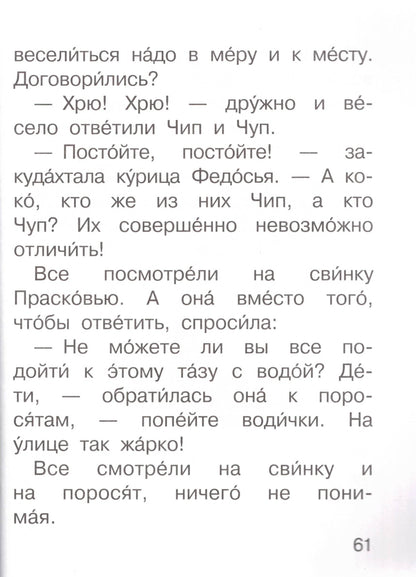 весели́ться на́до в ме́ру и к ме́сту. Договори́лись?

— Хрю! Хрю! — дру́жно и ве́село отве́тили Чип и Чуп.

— Посто́йте, посто́йте! — закуда́хтала ку́рица Федо́сья. — А ко-ко́, кто же из них Чип, а кто Чуп? Их соверше́нно невозмо́жно отличи́ть!

Все посмотре́ли на сви́нку Праско́вью. А она́ вме́сто того́, что́бы отве́тить, спроси́ла:

— Не мо́жете ли вы все подойти́ к э́тому та́зу с водо́й? Де́ти, — обрати́лась она́ к порося́там, — попе́йте води́чки. На у́лице так жа́рко!

Все смотре́ли на сви́нку и на порося́т, ничего́ не понима́я.

61